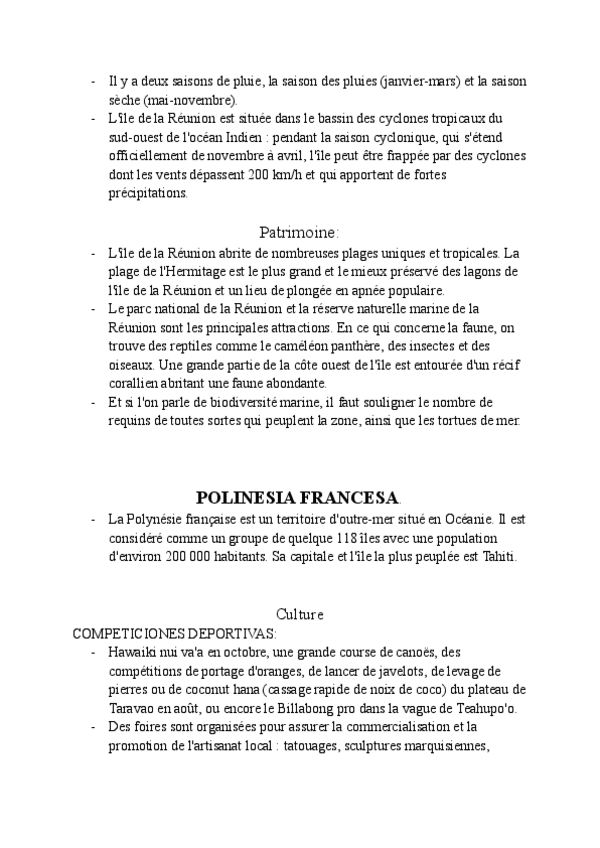 - Il y a deux saisons de pluie, la saison des pluies (janvier-mars) et la saison sèche (mai-novembre).
- L'île de la Réunion est située dans le bassin des cyclones tropicaux du sud-ouest de l'océan Indien : pendant la saison cyclonique, qui s'étend officiellement de novembre à avril, l'île peut être frappée par des cyclones dont les vents dépassent 200 km/h et qui apportent de fortes précipitations.

Patrimoine:

- L'île de la Réunion abrite de nombreuses plages uniques et tropicales. La plage de l'Hermitage est le plus grand et le mieux préservé des lagons de l'île de la Réunion et un lieu de plongée en apnée populaire.
- Le parc national de la Réunion et la réserve naturelle marine de la Réunion sont les principales attractions. En ce qui concerne la faune, on trouve des reptiles comme le caméléon panthère, des insectes et des oiseaux. Une grande partie de la côte ouest de l'île est entourée d'un récif corallien abritant une faune abondante.
- Et si l'on parle de biodiversité marine, il faut souligner le nombre de requins de toutes sortes qui peuplent la zone, ainsi que les tortues de mer.

POLINESIA FRANCESA.

- La Polynésie française est un territoire d'outre-mer situé en Océanie. Il est considéré comme un groupe de quelque 118 îles avec une population d'environ 200 000 habitants. Sa capitale et l'île la plus peuplée est Tahiti.

Culture

COMPETICIONES DEPORTIVAS:

- Hawaiki nui va'a en octobre, une grande course de canoës, des compétitions de portage d'oranges, de lancer de javelots, de levage de pierres ou de coconut hana (cassage rapide de noix de coco) du plateau de Taravao en août, ou encore le Billabong pro dans la vague de Teahupo'o.
- Des foires sont organisées pour assurer la commercialisation et la promotion de l'artisanat local : tatouages, sculptures marquisiennes,